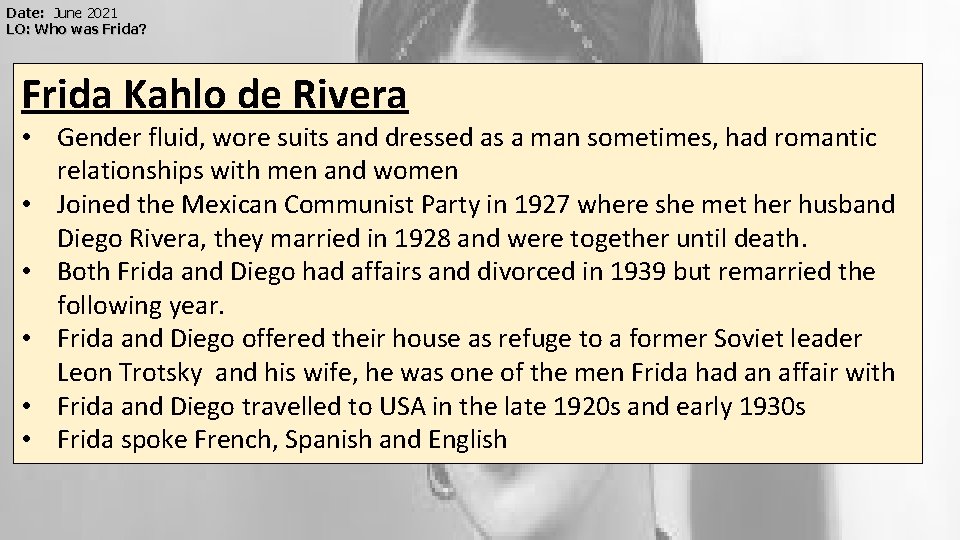 Date: June 2021
LO: Who was Frida?

Frida Kahlo de Rivera

• Gender fluid, wore suits and dressed as a man sometimes, had romantic relationships with men and women
• Joined the Mexican Communist Party in 1927 where she met her husband Diego Rivera, they married in 1928 and were together until death.
• Both Frida and Diego had affairs and divorced in 1939 but remarried the following year.
• Frida and Diego offered their house as refuge to a former Soviet leader Leon Trotsky and his wife, he was one of the men Frida had an affair with
• Frida and Diego travelled to USA in the late 1920s and early 1930s
• Frida spoke French, Spanish and English